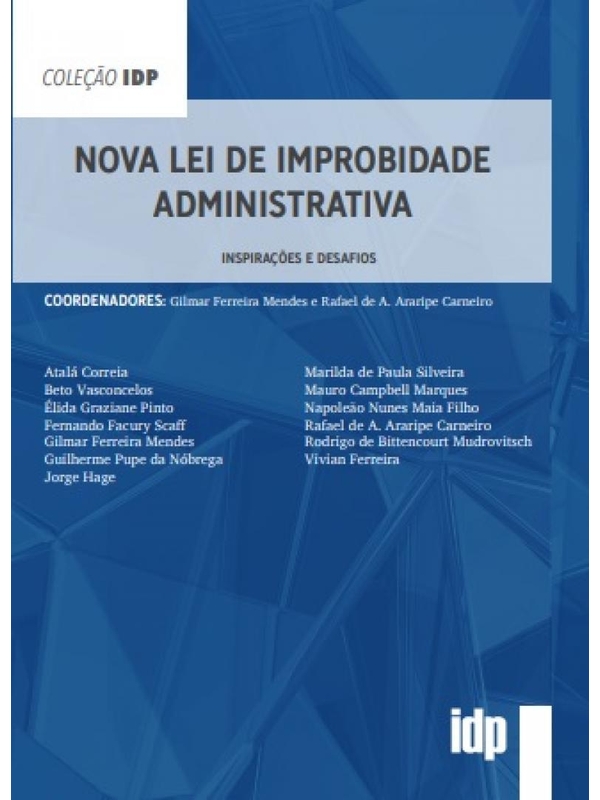 COLEÇÃO IDP

NOVA LEI DE IMPROBIDADE ADMINISTRATIVA

INSPIRAÇÕES E DESAFIOS

COORDENADORES: Gilmar Ferreira Mendes e Rafael de A. Araripe Carneiro

Atalá Correia
Beto Vasconcelos
Élida Graziane Pinto
Fernando Facury Scaff
Gilmar Ferreira Mendes
Guilherme Pupe da Nóbrega
Jorge Hage

Marilda de Paula Silveira
Mauro Campbell Marques
Napoleão Nunes Maia Filho
Rafael de A. Araripe Carneiro
Rodrigo de Bittencourt Mudrovitsch
Vivian Ferreira

idp